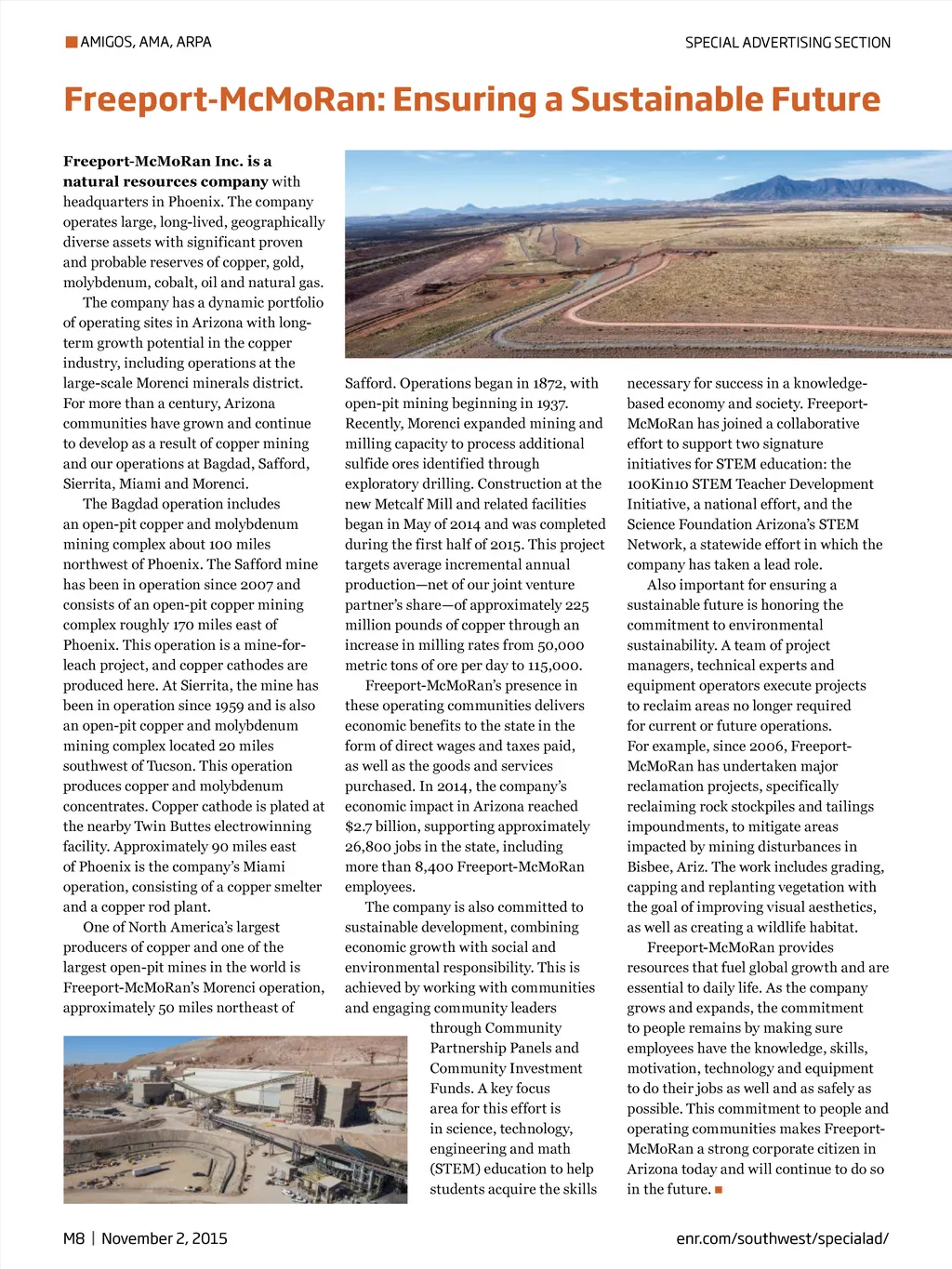 AMIGOS, AMA, ARPA

SPECIAL ADVERTISING SECTION

Freeport-McMoRan: Ensuring a Sustainable Future

Freeport-McMoRan Inc. is a natural resources company with headquarters in Phoenix. The company operates large, long-lived, geographically diverse assets with significant proven and probable reserves of copper, gold, molybdenum, cobalt, oil and natural gas.

The company has a dynamic portfolio of operating sites in Arizona with long-term growth potential in the copper industry, including operations at the large-scale Morenci minerals district. For more than a century, Arizona communities have grown and continue to develop as a result of copper mining and our operations at Bagdad, Safford, Sierrita, Miami and Morenci.

The Bagdad operation includes an open-pit copper and molybdenum mining complex about 100 miles northwest of Phoenix. The Safford mine has been in operation since 2007 and consists of an open-pit copper mining complex roughly 170 miles east of Phoenix. This operation is a mine-for-leach project, and copper cathodes are produced here. At Sierrita, the mine has been in operation since 1959 and is also an open-pit copper and molybdenum mining complex located 20 miles southwest of Tucson. This operation produces copper and molybdenum concentrates. Copper cathode is plated at the nearby Twin Buttes electrowinning facility. Approximately 90 miles east of Phoenix is the company's Miami operation, consisting of a copper smelter and a copper rod plant.

One of North America's largest producers of copper and one of the largest open-pit mines in the world is Freeport-McMoRan's Morenci operation, approximately 50 miles northeast of Safford. Operations began in 1872, with open-pit mining beginning in 1937. Recently, Morenci expanded mining and milling capacity to process additional sulfide ores identified through exploratory drilling. Construction at the new Metcalf Mill and related facilities began in May of 2014 and was completed during the first half of 2015. This project targets average incremental annual production—net of our joint venture partner's share—of approximately 225 million pounds of copper through an increase in milling rates from 50,000 metric tons of ore per day to 115,000.

Freeport-McMoRan's presence in these operating communities delivers economic benefits to the state in the form of direct wages and taxes paid, as well as the goods and services purchased. In 2014, the company's economic impact in Arizona reached $2.7 billion, supporting approximately 26,800 jobs in the state, including more than 8,400 Freeport-McMoRan employees.

The company is also committed to sustainable development, combining economic growth with social and environmental responsibility. This is achieved by working with communities and engaging community leaders through Community Partnership Panels and Community Investment Funds. A key focus area for this effort is in science, technology, engineering and math (STEM) education to help students acquire the skills necessary for success in a knowledge-based economy and society. Freeport-McMoRan has joined a collaborative effort to support two signature initiatives for STEM education: the 100Kin10 STEM Teacher Development Initiative, a national effort, and the Science Foundation Arizona's STEM Network, a statewide effort in which the company has taken a lead role.

Also important for ensuring a sustainable future is honoring the commitment to environmental sustainability. A team of project managers, technical experts and equipment operators execute projects to reclaim areas no longer required for current or future operations. For example, since 2006, Freeport-McMoRan has undertaken major reclamation projects, specifically reclaiming rock stockpiles and tailings impoundments, to mitigate areas impacted by mining disturbances in Bisbee, Ariz. The work includes grading, capping and replanting vegetation with the goal of improving visual aesthetics, as well as creating a wildlife habitat.

Freeport-McMoRan provides resources that fuel global growth and are essential to daily life. As the company grows and expands, the commitment to people remains by making sure employees have the knowledge, skills, motivation, technology and equipment to do their jobs as well and as safely as possible. This commitment to people and operating communities makes Freeport-McMoRan a strong corporate citizen in Arizona today and will continue to do so in the future.

M8 | November 2, 2015

enr.com/southwest/specialad/